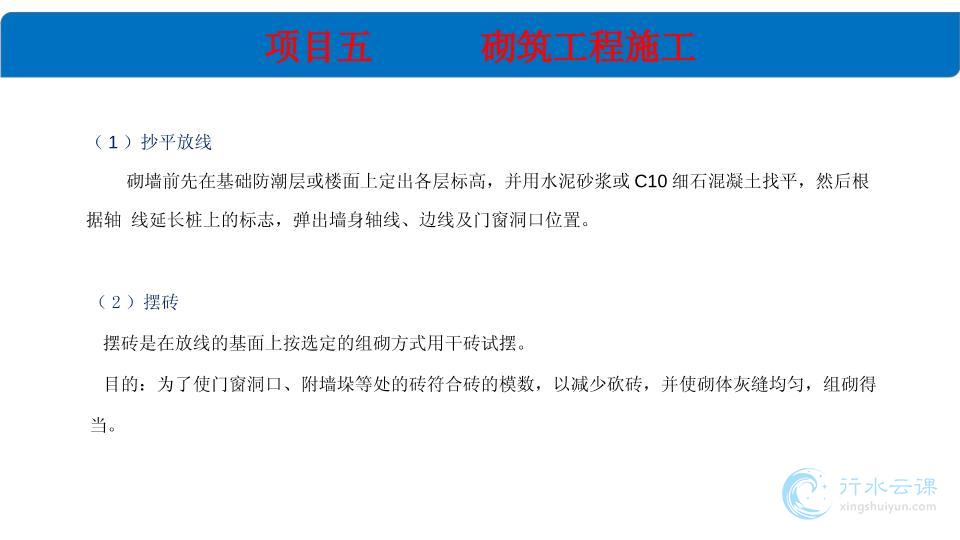 项目五 砌筑工程施工

（1）抄平放线

砌墙前先在基础防潮层或楼面上定出各层标高，并用水泥砂浆或C10细石混凝土找平，然后根据轴 线延长桩上的标志，弹出墙身轴线、边线及门窗洞口位置。

（2）摆砖

摆砖是在放线的基面上按选定的组砌方式用干砖试摆。

目的：为了使门窗洞口、附墙垛等处的砖符合砖的模数，以减少砍砖，并使砌体灰缝均匀，组砌得当。

行水云课
xingshuiyun.com